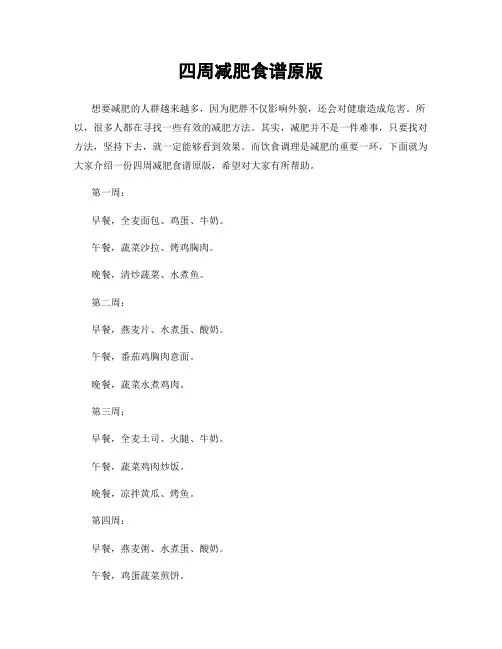 四周减肥食谱原版

想要减肥的人群越来越多，因为肥胖不仅影响外貌，还会对健康造成危害。所以，很多人都在寻找一些有效的减肥方法。其实，减肥并不是一件难事，只要找对方法，坚持下去，就一定能够看到效果。而饮食调理是减肥的重要一环，下面就为大家介绍一份四周减肥食谱原版，希望对大家有所帮助。

第一周：

早餐，全麦面包、鸡蛋、牛奶。

午餐，蔬菜沙拉、烤鸡胸肉。

晚餐，清炒蔬菜、水煮鱼。

第二周：

早餐，燕麦片、水煮蛋、酸奶。

午餐，番茄鸡胸肉意面。

晚餐，蔬菜水煮鸡肉。

第三周：

早餐，全麦土司、火腿、牛奶。

午餐，蔬菜鸡肉炒饭。

晚餐，凉拌黄瓜、烤鱼。

第四周：

早餐，燕麦粥、水煮蛋、酸奶。

午餐，鸡蛋蔬菜煎饼。